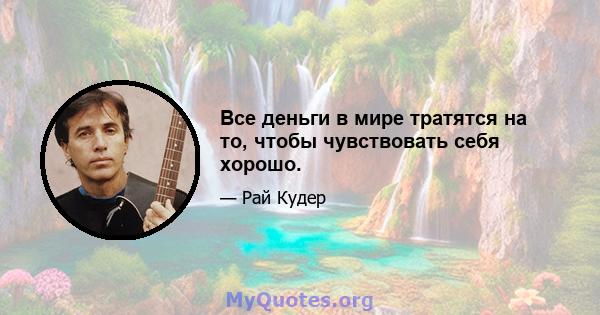 Все деньги в мире тратятся на то, чтобы чувствовать себя хорошо.

— Рай Кудер

MyQuotes.org